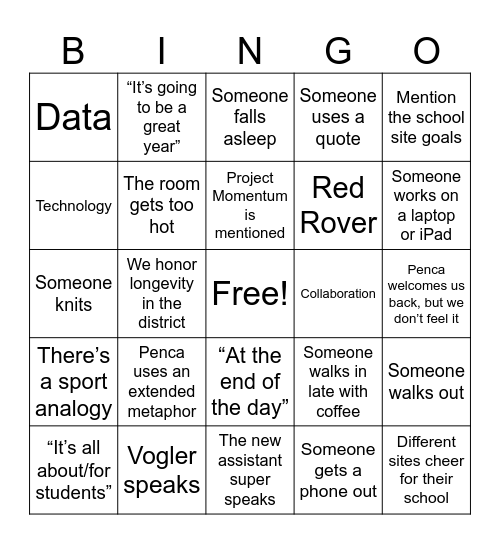 | B | I | N | G | O |
|---|---|---|---|---|
| Data | “It’s going to be a great year” | Someone falls asleep | Someone uses a quote | Mention the school site goals |
| Technology | The room gets too hot | Project Momentum is mentioned | Red Rover | Someone works on a laptop or iPad |
| Someone knits | We honor longevity in the district | Free! | Collaboration | Penca welcomes us back, but we don’t feel it |
| There’s a sport analogy | Penca uses an extended metaphor | “At the end of the day” | Someone walks in late with coffee | Someone walks out |
| “It’s all about/for students” | Vogler speaks | The new assistant super speaks | Someone gets a phone out | Different sites cheer for their school |